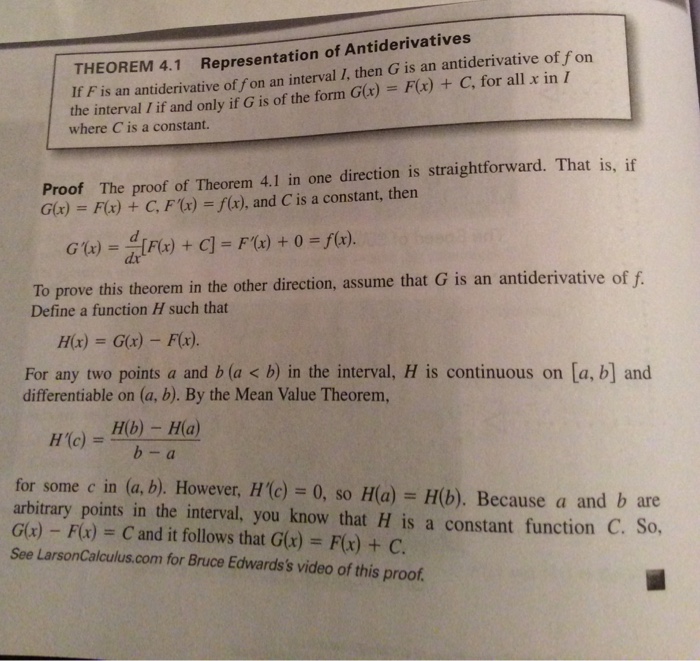 THEOREM 4.1 Representation of Antiderivatives

If $F$ is an antiderivative of $f$ on an interval $I$, then $G$ is an antiderivative of $f$ on the interval $I$ if and only if $G$ is of the form $G(x) = F(x) + C$, for all $x$ in $I$ where $C$ is a constant.

Proof The proof of Theorem 4.1 in one direction is straightforward. That is, if $G(x) = F(x) + C$, $F'(x) = f(x)$, and $C$ is a constant, then

$G'(x) = \frac{d}{dx}[F(x) + C] = F'(x) + 0 = f(x).$

To prove this theorem in the other direction, assume that $G$ is an antiderivative of $f$. Define a function $H$ such that

$H(x) = G(x) - F(x).$

For any two points $a$ and $b$ $(a < b)$ in the interval, $H$ is continuous on $[a, b]$ and differentiable on $(a, b)$. By the Mean Value Theorem,

$H'(c) = \frac{H(b) - H(a)}{b - a}$

for some $c$ in $(a, b)$. However, $H'(c) = 0$, so $H(a) = H(b)$. Because $a$ and $b$ are arbitrary points in the interval, you know that $H$ is a constant function $C$. So, $G(x) - F(x) = C$ and it follows that $G(x) = F(x) + C$.

See LarsonCalculus.com for Bruce Edwards's video of this proof.